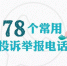 78个常用
投诉举报电话